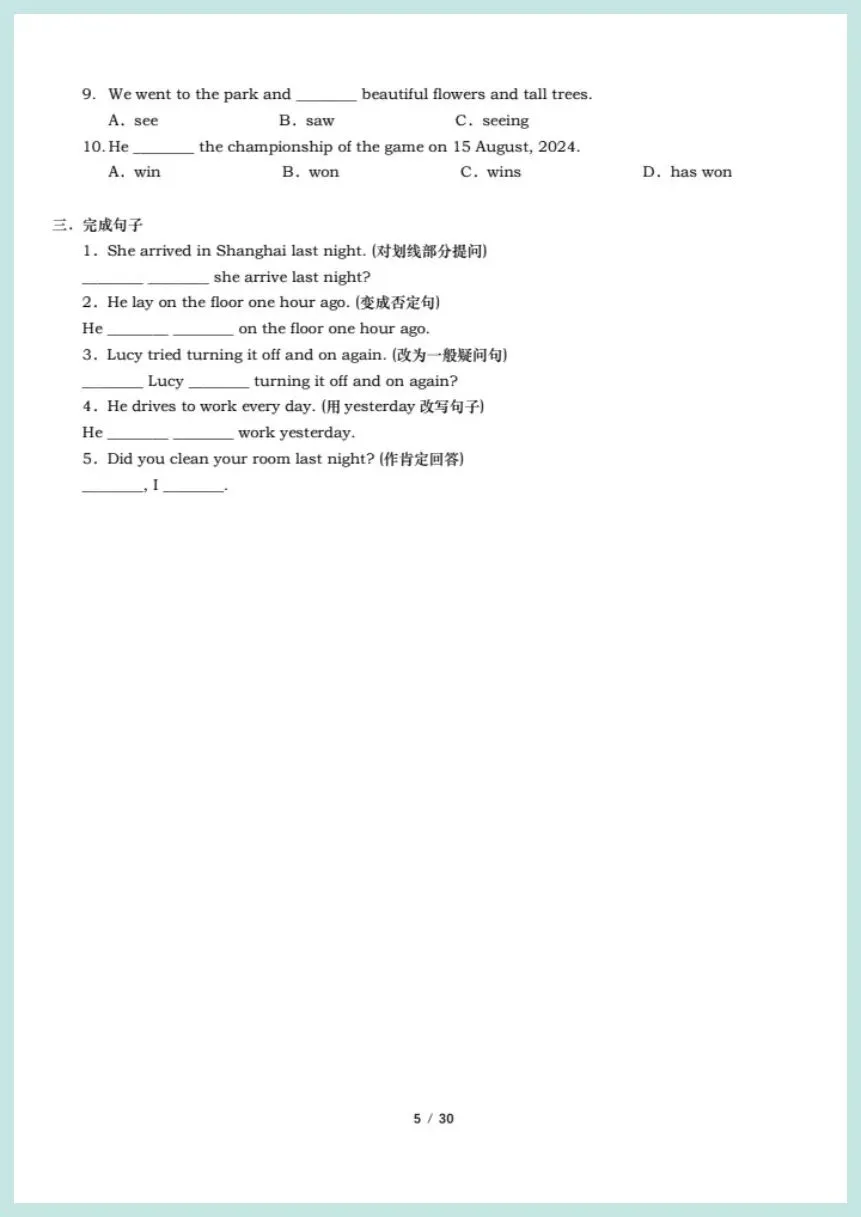 9. We went to the park and ________ beautiful flowers and tall trees.

A. see B. saw C. seeing

10. He ________ the championship of the game on 15 August, 2024.

A. win B. won C. wins D. has won

三. 完成句子

1. She arrived in Shanghai last night. (对划线部分提问)

________ ________ she arrive last night?

2. He lay on the floor one hour ago. (变成否定句)

He ________ ________ on the floor one hour ago.

3. Lucy tried turning it off and on again. (改为一般疑问句)

________ Lucy ________ turning it off and on again?

4. He drives to work every day. (用 yesterday 改写句子)

He ________ ________ work yesterday.

5. Did you clean your room last night? (作肯定回答)

________, I ________.

5 / 30